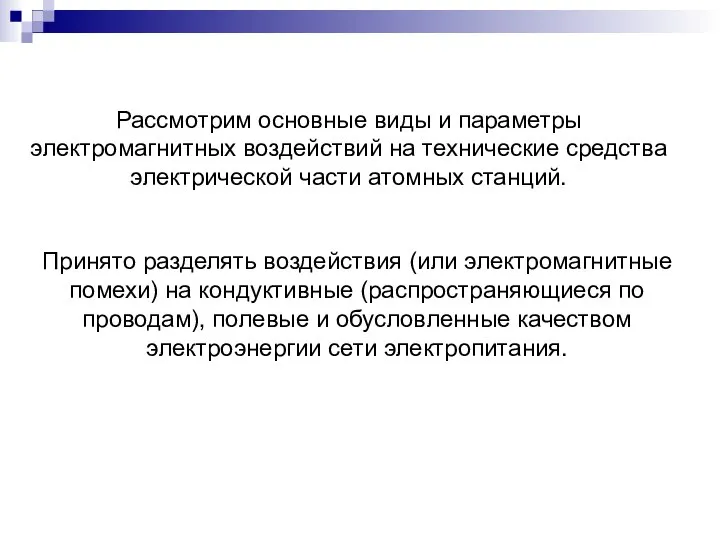 Рассмотрим основные виды и параметры электромагнитных воздействий на технические средства электрической части атомных станций.

Принято разделять воздействия (или электромагнитные помехи) на кондуктивные (распространяющиеся по проводам), полевые и обусловленные качеством электроэнергии сети электропитания.